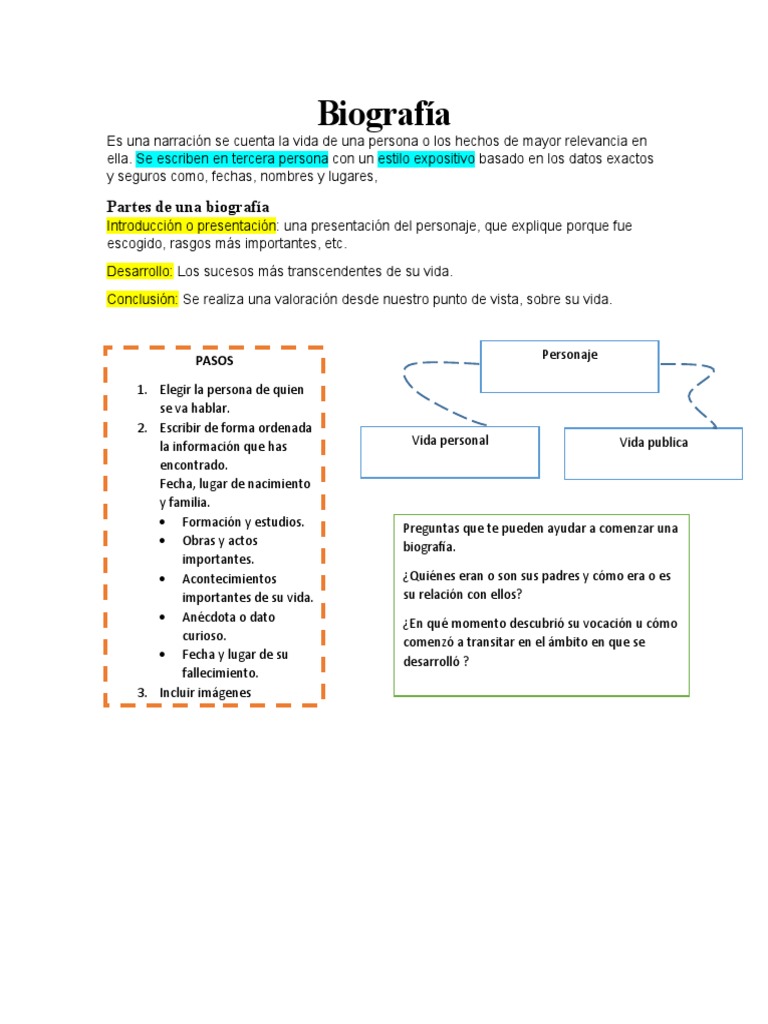 Biografía

Es una narración se cuenta la vida de una persona o los hechos de mayor relevancia en ella. Se escriben en tercera persona con un estilo expositivo basado en los datos exactos y seguros como, fechas, nombres y lugares,

Partes de una biografía

Introducción o presentación: una presentación del personaje, que explique porque fue escogido, rasgos más importantes, etc.

Desarrollo: Los sucesos más transcendentes de su vida.

Conclusión: Se realiza una valoración desde nuestro punto de vista, sobre su vida.

PASOS

1. Elegir la persona de quien se va hablar.
2. Escribir de forma ordenada la información que has encontrado.
Fecha, lugar de nacimiento y familia.
• Formación y estudios.
• Obras y actos importantes.
• Acontecimientos importantes de su vida.
• Anécdota o dato curioso.
• Fecha y lugar de su fallecimiento.
3. Incluir imágenes

Personaje

Vida personal

Vida publica

Preguntas que te pueden ayudar a comenzar una biografía.

¿Quiénes eran o son sus padres y cómo era o es su relación con ellos?

¿En qué momento descubrió su vocación u cómo comenzó a transitar en el ámbito en que se desarrolló ?